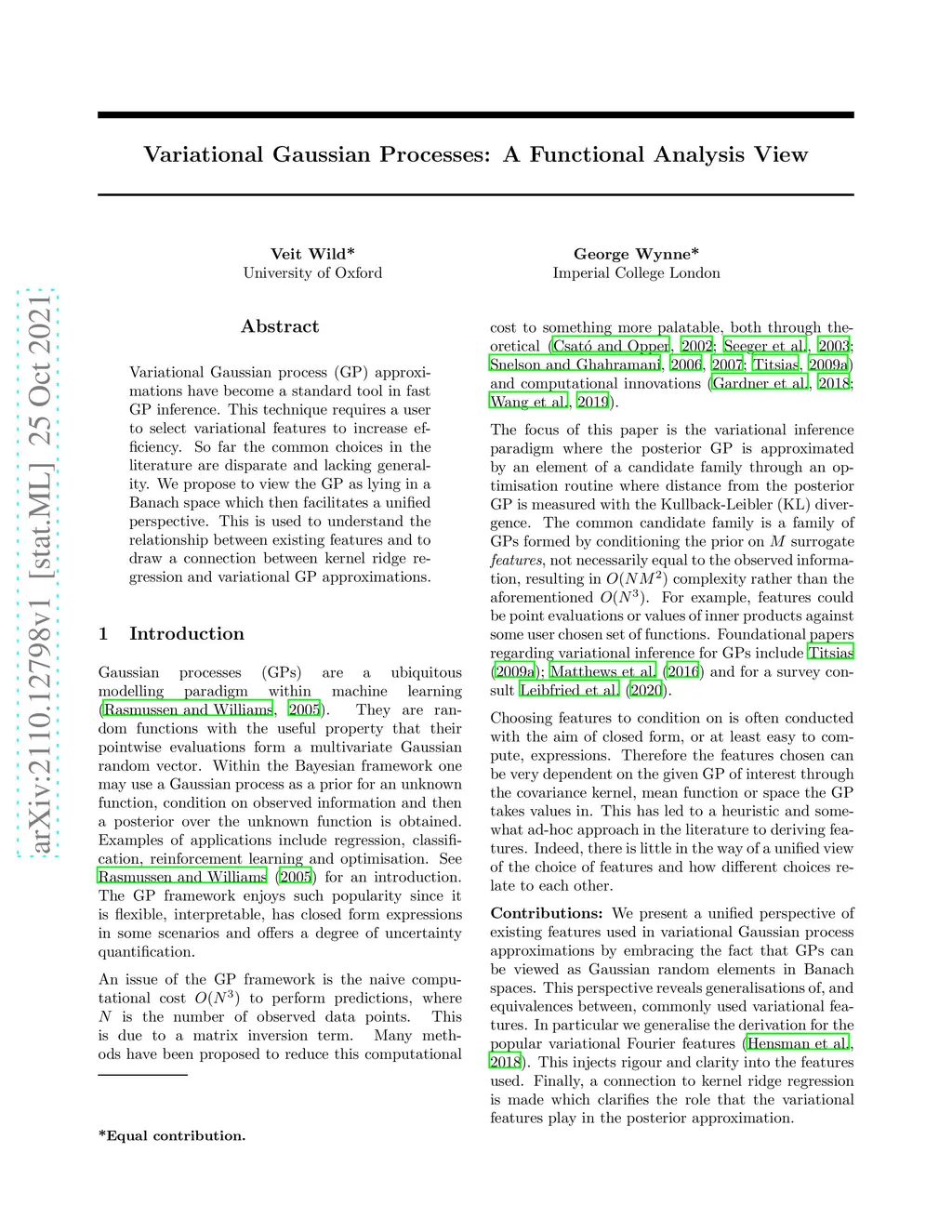 arXiv:2110.12798v1 [stat.ML] 25 Oct 2021

Variational Gaussian Processes: A Functional Analysis View

Veit Wild*
University of Oxford

George Wynne*
Imperial College London

Abstract

Variational Gaussian process (GP) approximations have become a standard tool in fast GP inference. This technique requires a user to select variational features to increase efficiency. So far the common choices in the literature are disparate and lacking generality. We propose to view the GP as lying in a Banach space which then facilitates a unified perspective. This is used to understand the relationship between existing features and to draw a connection between kernel ridge regression and variational GP approximations.

1 Introduction

Gaussian processes (GPs) are a ubiquitous modelling paradigm within machine learning (Rasmussen and Williams, 2005). They are random functions with the useful property that their pointwise evaluations form a multivariate Gaussian random vector. Within the Bayesian framework one may use a Gaussian process as a prior for an unknown function, condition on observed information and then a posterior over the unknown function is obtained. Examples of applications include regression, classification, reinforcement learning and optimisation. See Rasmussen and Williams (2005) for an introduction. The GP framework enjoys such popularity since it is flexible, interpretable, has closed form expressions in some scenarios and offers a degree of uncertainty quantification.

An issue of the GP framework is the naive computational cost $O(N^3)$ to perform predictions, where $N$ is the number of observed data points. This is due to a matrix inversion term. Many methods have been proposed to reduce this computational

*Equal contribution.

cost to something more palatable, both through theoretical (Csató and Opper, 2002; Seeger et al., 2003; Snelson and Ghahramani, 2006, 2007; Titsias, 2009a) and computational innovations (Gardner et al., 2018; Wang et al., 2019).

The focus of this paper is the variational inference paradigm where the posterior GP is approximated by an element of a candidate family through an optimisation routine where distance from the posterior GP is measured with the Kullback-Leibler (KL) divergence. The common candidate family is a family of GPs formed by conditioning the prior on $M$ surrogate features, not necessarily equal to the observed information, resulting in $O(NM^2)$ complexity rather than the aforementioned $O(N^3)$. For example, features could be point evaluations or values of inner products against some user chosen set of functions. Foundational papers regarding variational inference for GPs include Titsias (2009a); Matthews et al. (2016) and for a survey consult Leibfried et al. (2020).

Choosing features to condition on is often conducted with the aim of closed form, or at least easy to compute, expressions. Therefore the features chosen can be very dependent on the given GP of interest through the covariance kernel, mean function or space the GP takes values in. This has led to a heuristic and somewhat ad-hoc approach in the literature to deriving features. Indeed, there is little in the way of a unified view of the choice of features and how different choices relate to each other.

Contributions: We present a unified perspective of existing features used in variational Gaussian process approximations by embracing the fact that GPs can be viewed as Gaussian random elements in Banach spaces. This perspective reveals generalisations of, and equivalences between, commonly used variational features. In particular we generalise the derivation for the popular variational Fourier features (Hensman et al., 2018). This injects rigour and clarity into the features used. Finally, a connection to kernel ridge regression is made which clarifies the role that the variational features play in the posterior approximation.